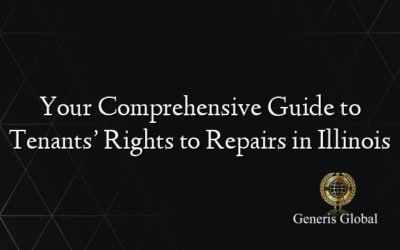 Your Comprehensive Guide to Tenants' Rights to Repairs in Illinois

Generis Global